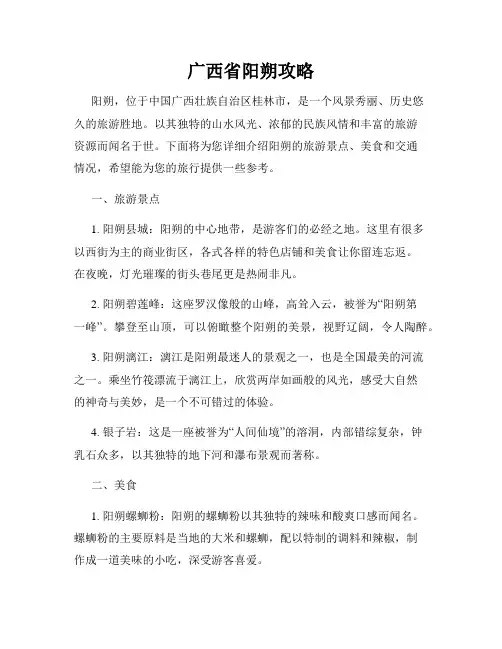 广西省阳朔攻略

阳朔，位于中国广西壮族自治区桂林市，是一个风景秀丽、历史悠久的旅游胜地。以其独特的山水风光、浓郁的民族风情和丰富的旅游资源而闻名于世。下面将为您详细介绍阳朔的旅游景点、美食和交通情况，希望能为您的旅行提供一些参考。

一、旅游景点

1. 阳朔县城：阳朔的中心地带，是游客们的必经之地。这里有很多以西街为主的商业街区，各式各样的特色店铺和美食让你留连忘返。在夜晚，灯光璀璨的街头巷尾更是热闹非凡。

2. 阳朔碧莲峰：这座罗汉像般的山峰，高耸入云，被誉为“阳朔第一峰”。攀登至山顶，可以俯瞰整个阳朔的美景，视野辽阔，令人陶醉。

3. 阳朔漓江：漓江是阳朔最迷人的景观之一，也是全国最美的河流之一。乘坐竹筏漂流于漓江上，欣赏两岸如画般的风光，感受大自然的神奇与美妙，是一个不可错过的体验。

4. 银子岩：这是一座被誉为“人间仙境”的溶洞，内部错综复杂，钟乳石众多，以其独特的地下河和瀑布景观而著称。

二、美食

1. 阳朔螺蛳粉：阳朔的螺蛳粉以其独特的辣味和酸爽口感而闻名。螺蛳粉的主要原料是当地的大米和螺蛳，配以特制的调料和辣椒，制作成一道美味的小吃，深受游客喜爱。